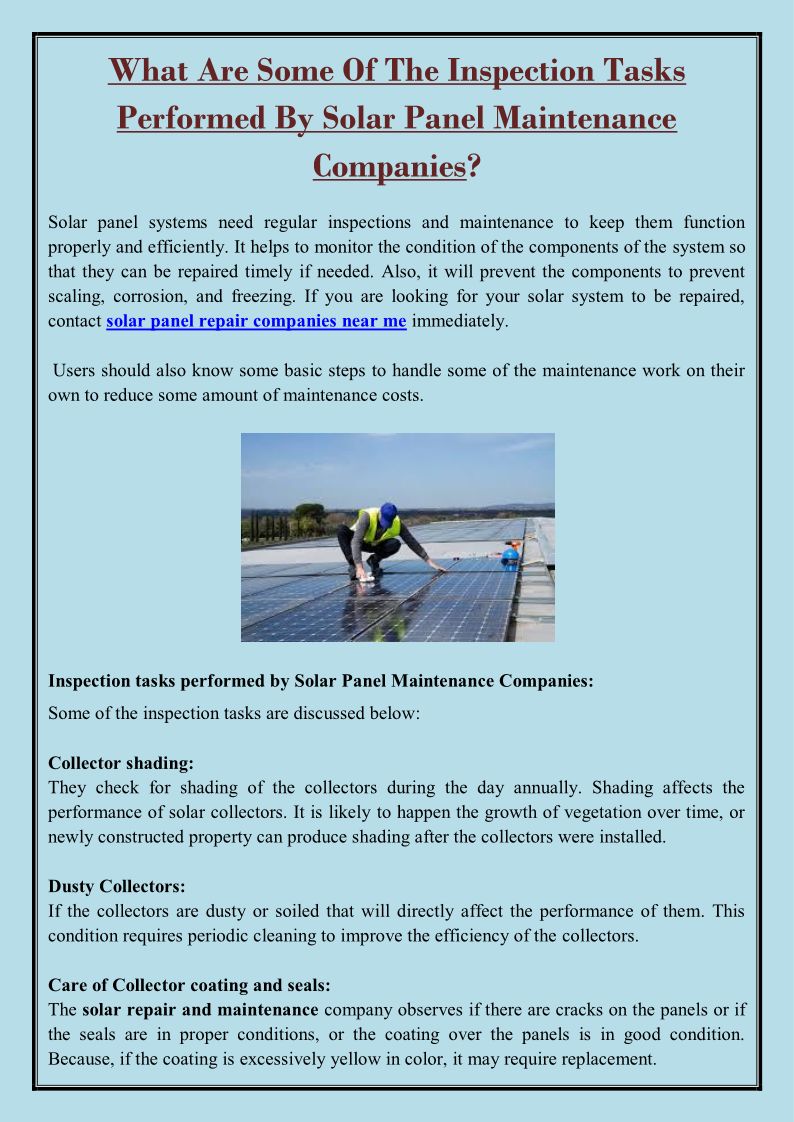 What Are Some Of The Inspection Tasks Performed By Solar Panel Maintenance Companies?

Solar panel systems need regular inspections and maintenance to keep them function properly and efficiently. It helps to monitor the condition of the components of the system so that they can be repaired timely if needed. Also, it will prevent the components to prevent scaling, corrosion, and freezing. If you are looking for your solar system to be repaired, contact solar panel repair companies near me immediately.

Users should also know some basic steps to handle some of the maintenance work on their own to reduce some amount of maintenance costs.

Inspection tasks performed by Solar Panel Maintenance Companies:

Some of the inspection tasks are discussed below:

Collector shading:
They check for shading of the collectors during the day annually. Shading affects the performance of solar collectors. It is likely to happen the growth of vegetation over time, or newly constructed property can produce shading after the collectors were installed.

Dusty Collectors:
If the collectors are dusty or soiled that will directly affect the performance of them. This condition requires periodic cleaning to improve the efficiency of the collectors.

Care of Collector coating and seals:
The solar repair and maintenance company observes if there are cracks on the panels or if the seals are in proper conditions, or the coating over the panels is in good condition. Because, if the coating is excessively yellow in color, it may require replacement.